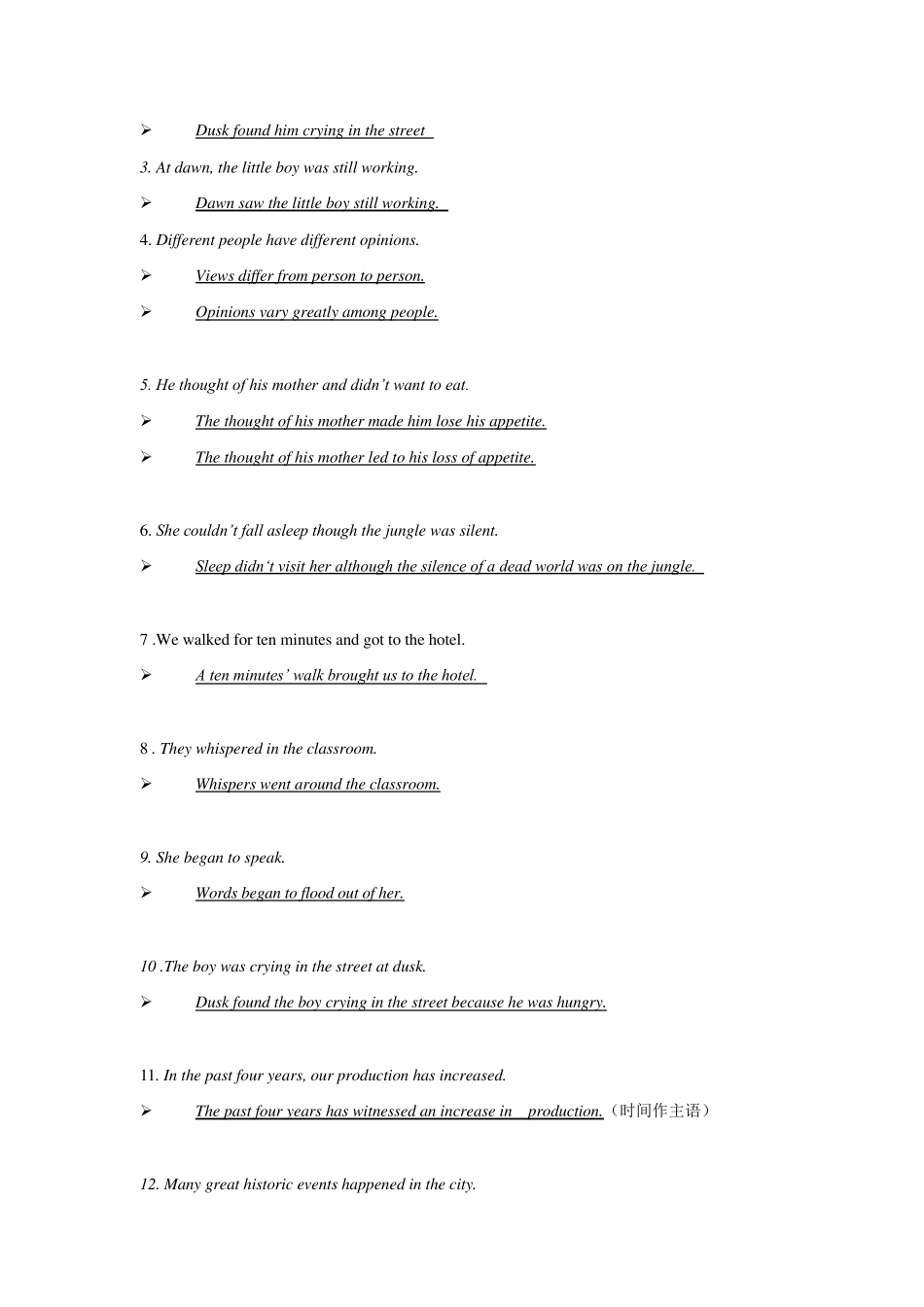 ➢ Dusk found him crying in the street

3. At dawn, the little boy was still working.

➢ Dawn saw the little boy still working.

4. Different people have different opinions.

➢ Views differ from person to person.

➢ Opinions vary greatly among people.

5. He thought of his mother and didn't want to eat.

➢ The thought of his mother made him lose his appetite.

➢ The thought of his mother led to his loss of appetite.

6. She couldn't fall asleep though the jungle was silent.

➢ Sleep didn't visit her although the silence of a dead world was on the jungle.

7 .We walked for ten minutes and got to the hotel.

➢ A ten minutes' walk brought us to the hotel.

8 . They whispered in the classroom.

➢ Whispers went around the classroom.

9. She began to speak.

➢ Words began to flood out of her.

10 .The boy was crying in the street at dusk.

➢ Dusk found the boy crying in the street because he was hungry.

11. In the past four years, our production has increased.

➢ The past four years has witnessed an increase in production.（时间作主语）

12. Many great historic events happened in the city.